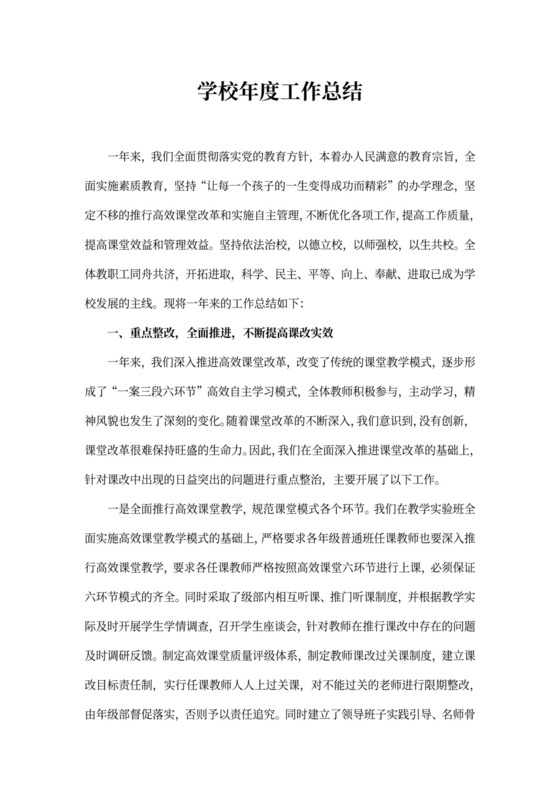 学校年度工作总结

一年来，我们全面贯彻落实党的教育方针，本着办人民满意的教育宗旨，全面实施素质教育，坚持“让每一个孩子的一生变得成功而精彩”的办学理念，坚定不移的推行高效课堂改革和实施自主管理，不断优化各项工作，提高工作质量，提高课堂效益和管理效益。坚持依法治校，以德立校，以师强校，以生共校。全体教职工同舟共济，开拓进取，科学、民主、平等、向上、奉献、进取已成为学校发展的主线。现将一年来的工作总结如下：

一、重点整改，全面推进，不断提高课改实效

一年来，我们深入推进高效课堂改革，改变了传统的课堂教学模式，逐步形成了“一案三段六环节”高效自主学习模式，全体教师积极参与，主动学习，精神风貌也发生了深刻的变化。随着课堂改革的不断深入，我们意识到，没有创新，课堂改革很难保持旺盛的生命力。因此，我们在全面深入推进课堂改革的基础上，针对课改中出现的日益突出的问题进行重点整治，主要开展了以下工作。

一是全面推行高效课堂教学，规范课堂模式各个环节。我们在教学实验班全面实施高效课堂教学模式的基础上，严格要求各年级普通班任课教师也要深入推行高效课堂教学，要求各任课教师严格按照高效课堂六环节进行上课，必须保证六环节模式的齐全。同时采取了级部内相互听课、推门听课制度，并根据教学实际及时开展学生学情调查，召开学生座谈会，针对教师在推行课改中存在的问题及时调研反馈。制定高效课堂质量评级体系，制定教师课改过关课制度，建立课改目标责任制，实行任课教师人人上过关课，对不能过关的老师进行限期整改，由年级部督促落实，否则予以责任追究。同时建立了领导班子实践引导、名师骨